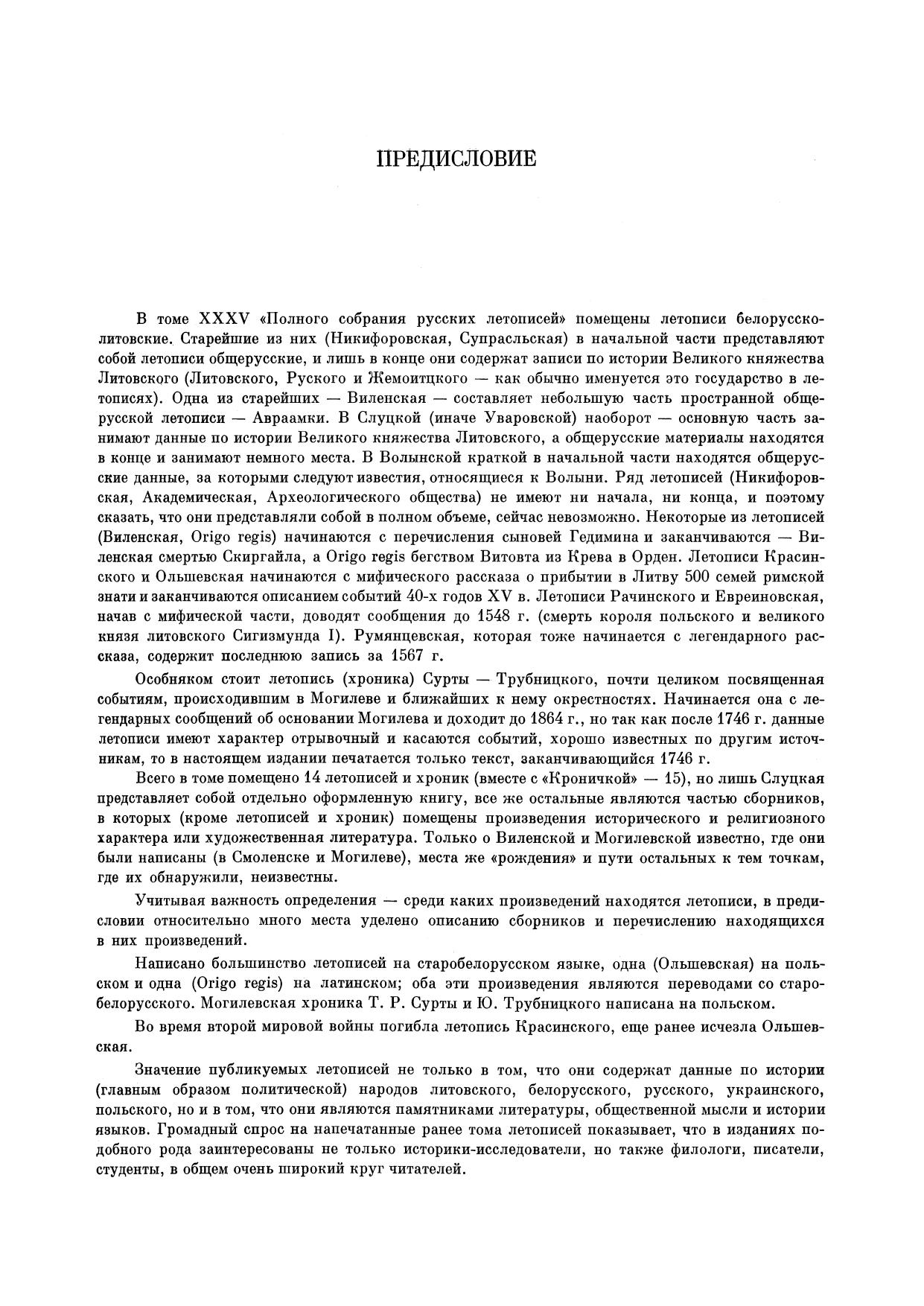 ПРЕДИСЛОВИЕ

В томе XXXV «Полного собрания русских летописей» помещены летописи белорусско-литовские. Старейшие из них (Никифоровская, Супрасльская) в начальной части представляют собой летописи общерусские, и лишь в конце они содержат записи по истории Великого княжества Литовского (Литовского, Руского и Жемоитцкого — как обычно именуется это государство в летописях). Одна из старейших — Виленская — составляет небольшую часть пространной общерусской летописи — Авраамки. В Слуцкой (иначе Уваровской) наоборот — основную часть занимают данные по истории Великого княжества Литовского, а общерусские материалы находятся в конце и занимают немного места. В Волынской краткой в начальной части находятся общерусские данные, за которыми следуют известия, относящиеся к Волыни. Ряд летописей (Никифоровская, Академическая, Археологического общества) не имеют ни начала, ни конца, и поэтому сказать, что они представляли собой в полном объеме, сейчас невозможно. Некоторые из летописей (Виленская, Origo regis) начинаются с перечисления сыновей Гедимина и заканчиваются — Виленская смертью Скиргайла, а Origo regis бегством Витовта из Крева в Орден. Летописи Красинского и Ольшевская начинаются с мифического рассказа о прибытии в Литву 500 семей римской знати и заканчиваются описанием событий 40-х годов XV в. Летописи Рачинского и Евреиновская, начав с мифической части, доводят сообщения до 1548 г. (смерть короля польского и великого князя литовского Сигизмунда I). Румянцевская, которая тоже начинается с легендарного рассказа, содержит последнюю запись за 1567 г.

Особняком стоит летопись (хроника) Сурты — Трубницкого, почти целиком посвященная событиям, происходившим в Могилеве и ближайших к нему окрестностях. Начинается она с легендарных сообщений об основании Могилева и доходит до 1864 г., но так как после 1746 г. данные летописи имеют характер отрывочный и касаются событий, хорошо известных по другим источникам, то в настоящем издании печатается только текст, заканчивающийся 1746 г.

Всего в томе помещено 14 летописей и хроник (вместе с «Кроничкой» — 15), но лишь Слуцкая представляет собой отдельно оформленную книгу, все же остальные являются частью сборников, в которых (кроме летописей и хроник) помещены произведения исторического и религиозного характера или художественная литература. Только о Виленской и Могилевской известно, где они были написаны (в Смоленске и Могилеве), места же «рождения» и пути остальных к тем точкам, где их обнаружили, неизвестны.

Учитывая важность определения — среди каких произведений находятся летописи, в предисловии относительно много места уделено описанию сборников и перечислению находящихся в них произведений.

Написано большинство летописей на старобелорусском языке, одна (Ольшевская) на польском и одна (Origo regis) на латинском; оба эти произведения являются переводами со старобелорусского. Могилевская хроника Т. Р. Сурты и Ю. Трубницкого написана на польском.

Во время второй мировой войны погибла летопись Красинского, еще ранее исчезла Ольшевская.

Значение публикуемых летописей не только в том, что они содержат данные по истории (главным образом политической) народов литовского, белорусского, русского, украинского, польского, но и в том, что они являются памятниками литературы, общественной мысли и истории языков. Громадный спрос на напечатанные ранее тома летописей показывает, что в изданиях подобного рода заинтересованы не только историки-исследователи, но также филологи, писатели, студенты, в общем очень широкий круг читателей.